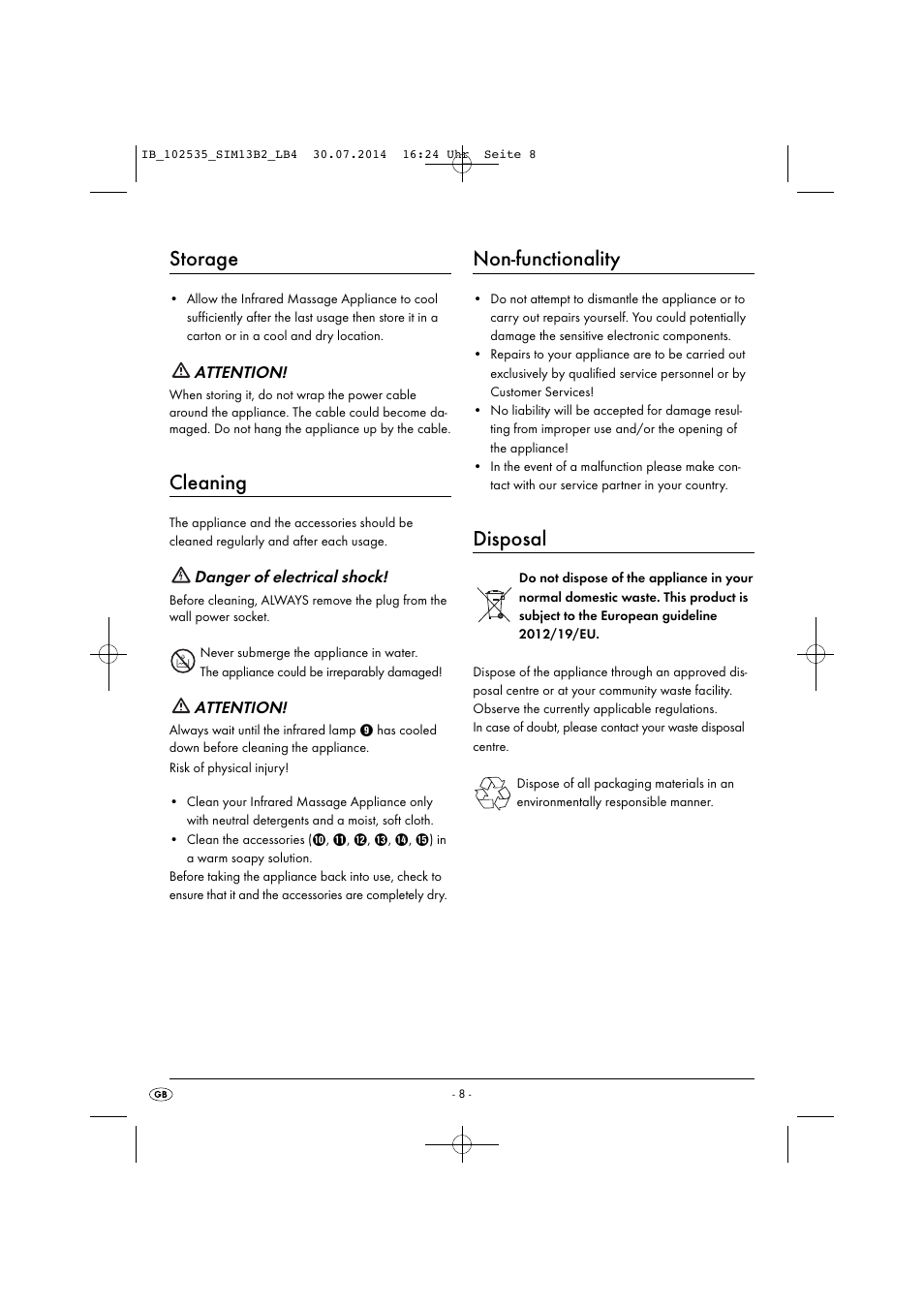 IB_102535_SIM13B2_LB4 30.07.2014 16:24 Uhr Seite 8

Storage

• Allow the Infrared Massage Appliance to cool sufficiently after the last usage then store it in a carton or in a cool and dry location.

ATTENTION!

When storing it, do not wrap the power cable around the appliance. The cable could become damaged. Do not hang the appliance up by the cable.

Cleaning

The appliance and the accessories should be cleaned regularly and after each usage.

Danger of electrical shock!

Before cleaning, ALWAYS remove the plug from the wall power socket.

Never submerge the appliance in water. The appliance could be irreparably damaged!

ATTENTION!

Always wait until the infrared lamp ❾ has cooled down before cleaning the appliance.
Risk of physical injury!

• Clean your Infrared Massage Appliance only with neutral detergents and a moist, soft cloth.
• Clean the accessories (❿, ⓫, ⓬, ⓭, ⓮, ⓯) in a warm soapy solution.

Before taking the appliance back into use, check to ensure that it and the accessories are completely dry.

Non-functionality

• Do not attempt to dismantle the appliance or to carry out repairs yourself. You could potentially damage the sensitive electronic components.
• Repairs to your appliance are to be carried out exclusively by qualified service personnel or by Customer Services!
• No liability will be accepted for damage resulting from improper use and/or the opening of the appliance!
• In the event of a malfunction please make contact with our service partner in your country.

Disposal

Do not dispose of the appliance in your normal domestic waste. This product is subject to the European guideline 2012/19/EU.

Dispose of the appliance through an approved disposal centre or at your community waste facility. Observe the currently applicable regulations.
In case of doubt, please contact your waste disposal centre.

Dispose of all packaging materials in an environmentally responsible manner.

GB

- 8 -